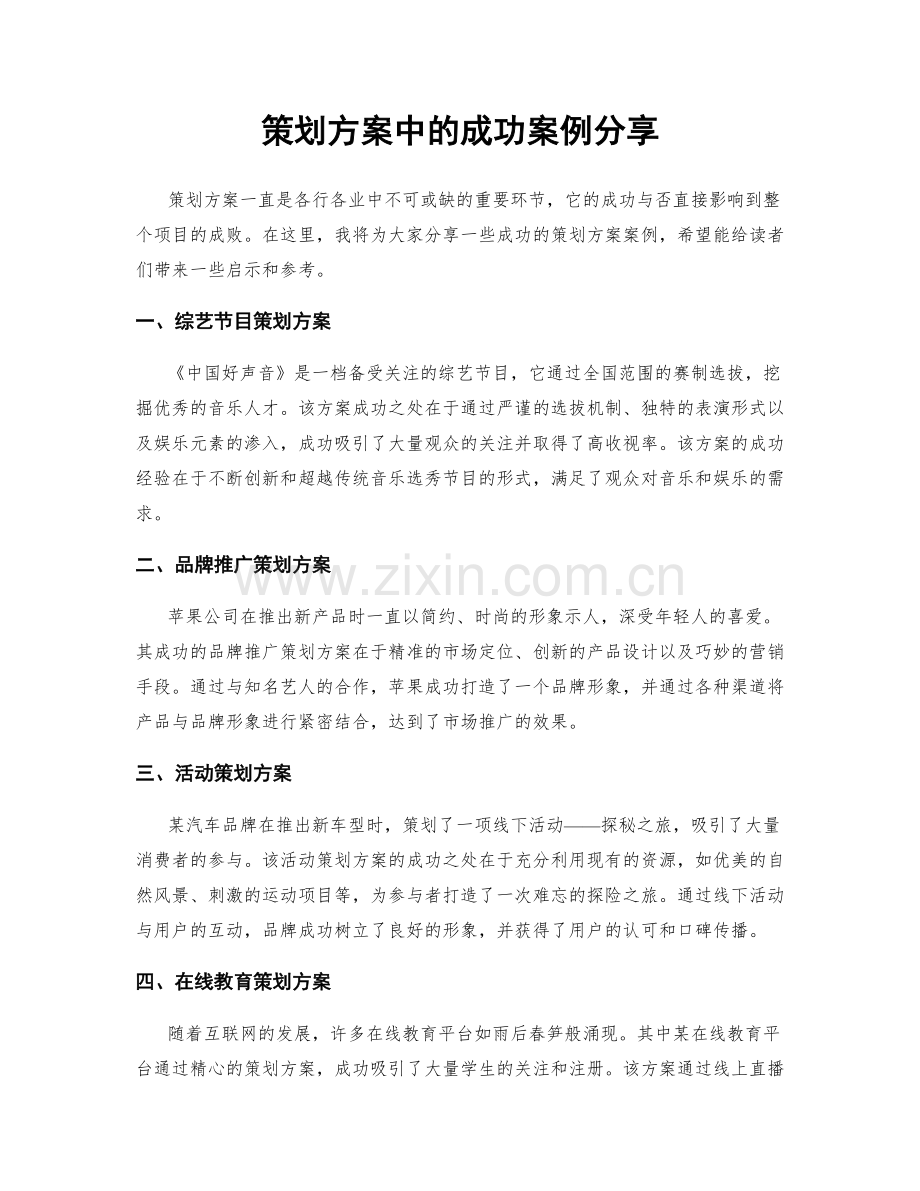 策划方案中的成功案例分享

策划方案一直是各行各业中不可或缺的重要环节，它的成功与否直接影响到整个项目的成败。在这里，我将为大家分享一些成功的策划方案案例，希望能给读者们带来一些启示和参考。

一、综艺节目策划方案

《中国好声音》是一档备受关注的综艺节目，它通过全国范围的赛制选拔，挖掘优秀的音乐人才。该方案成功之处在于通过严谨的选拔机制、独特的表演形式以及娱乐元素的渗入，成功吸引了大量观众的关注并取得了高收视率。该方案的成功经验在于不断创新和超越传统音乐选秀节目的形式，满足了观众对音乐和娱乐的需求。

二、品牌推广策划方案

苹果公司在推出新产品时一直以简约、时尚的形象示人，深受年轻人的喜爱。其成功的品牌推广策划方案在于精准的市场定位、创新的产品设计以及巧妙的营销手段。通过与知名艺人的合作，苹果成功打造了一个品牌形象，并通过各种渠道将产品与品牌形象进行紧密结合，达到了市场推广的效果。

三、活动策划方案

某汽车品牌在推出新车型时，策划了一项线下活动——探秘之旅，吸引了大量消费者的参与。该活动策划方案的成功之处在于充分利用现有的资源，如优美的自然风景、刺激的运动项目等，为参与者打造了一次难忘的探险之旅。通过线下活动与用户的互动，品牌成功树立了良好的形象，并获得了用户的认可和口碑传播。

四、在线教育策划方案

随着互联网的发展，许多在线教育平台如雨后春笋般涌现。其中某在线教育平台通过精心的策划方案，成功吸引了大量学生的关注和注册。该方案通过线上直播

www.zixin.com.cn